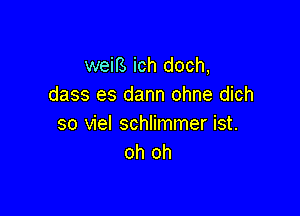 weiß ich doch,
dass es dann ohne dich
so viel schlimmer ist.
oh oh